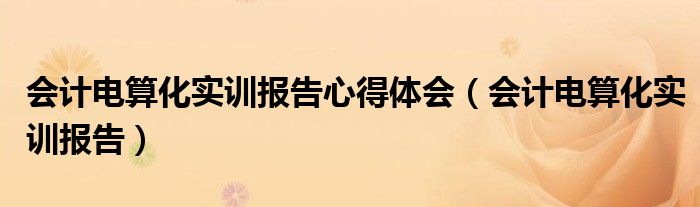 会计电算化实训报告心得体会（会计电算化实训报告）